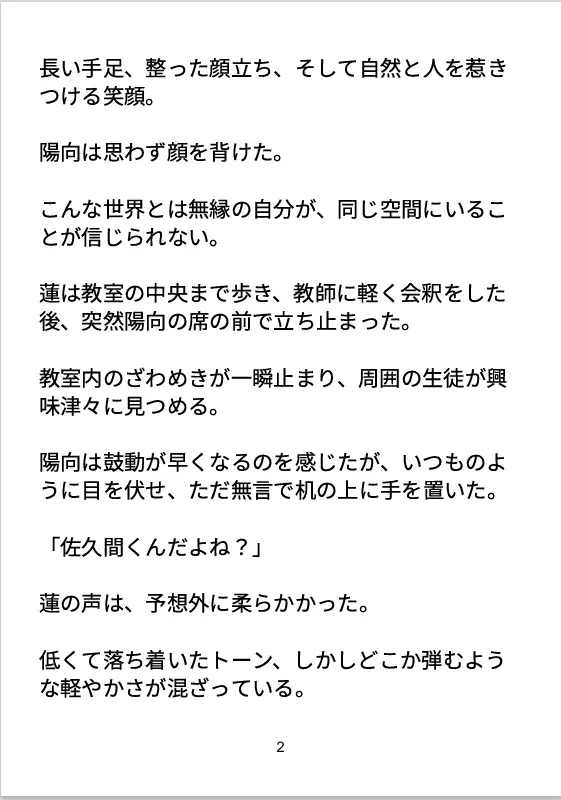 長い手足、整った顔立ち、そして自然と人を惹きつける笑顔。

陽向は思わず顔を背けた。

こんな世界とは無縁の自分が、同じ空間にいることが信じられない。

蓮は教室の中央まで歩き、教師に軽く会釈をした後、突然陽向の席の前で立ち止まった。

教室内のざわめきが一瞬止まり、周囲の生徒が興味津々に見つめる。

陽向は鼓動が早くなるのを感じたが、いつものように目を伏せ、ただ無言で机の上に手を置いた。

「佐久間くんだよね？」

蓮の声は、予想外に柔らかかった。

低くて落ち着いたトーン、しかしどこか弾むような軽やかさが混ざっている。

2